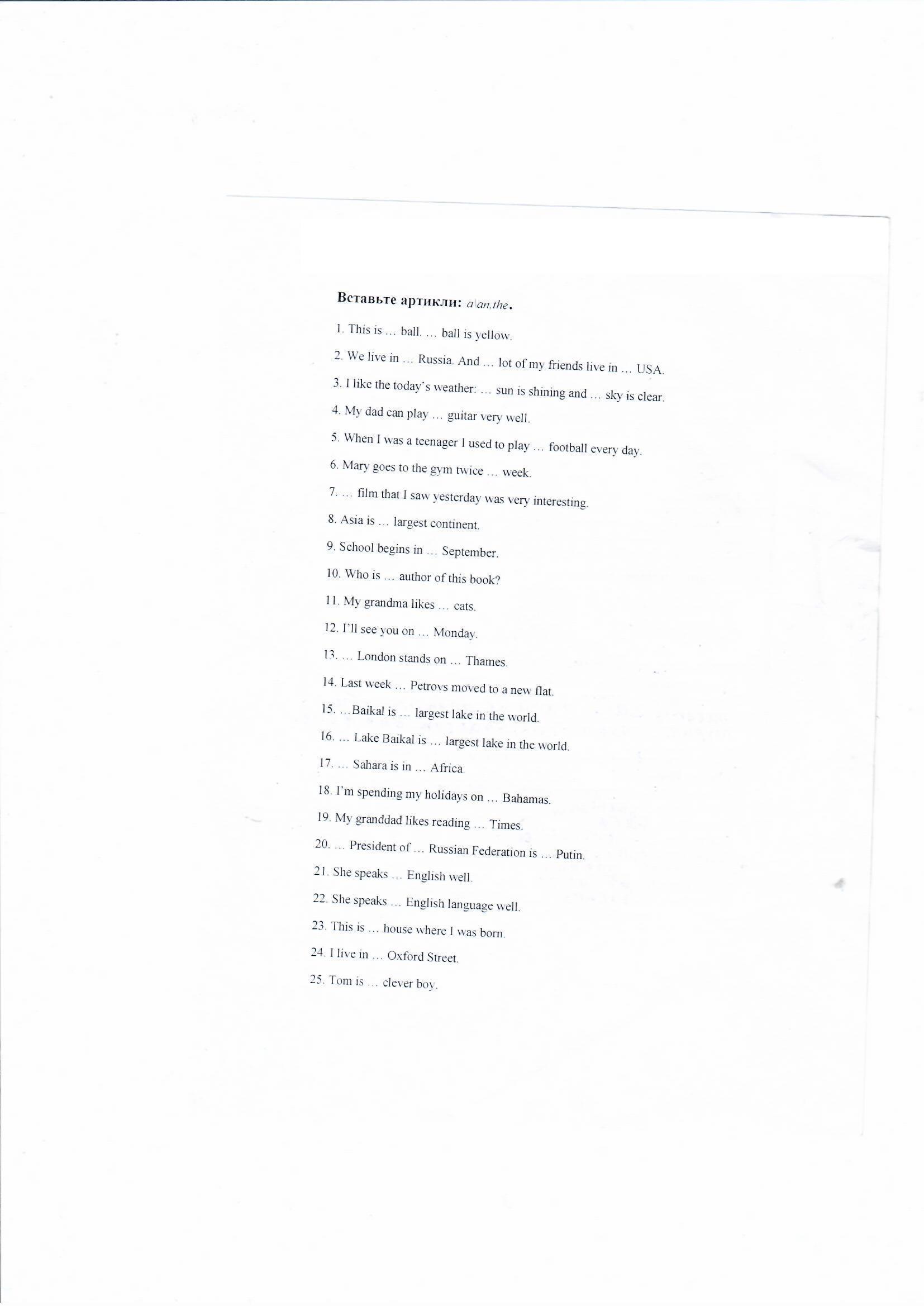 Вставьте артикли: a\an,the.

1. This is … ball. … ball is yellow.

2. We live in … Russia. And … lot of my friends live in … USA.

3. I like the today's weather: … sun is shining and … sky is clear.

4. My dad can play … guitar very well.

5. When I was a teenager I used to play … football every day.

6. Mary goes to the gym twice … week.

7. … film that I saw yesterday was very interesting.

8. Asia is … largest continent.

9. School begins in … September.

10. Who is … author of this book?

11. My grandma likes … cats.

12. I'll see you on … Monday.

13. … London stands on … Thames.

14. Last week … Petrovs moved to a new flat.

15. …Baikal is … largest lake in the world.

16. … Lake Baikal is … largest lake in the world.

17. … Sahara is in … Africa.

18. I'm spending my holidays on … Bahamas.

19. My granddad likes reading … Times.

20. … President of … Russian Federation is … Putin.

21. She speaks … English well.

22. She speaks … English language well.

23. This is … house where I was born.

24. I live in … Oxford Street.

25. Tom is … clever boy.